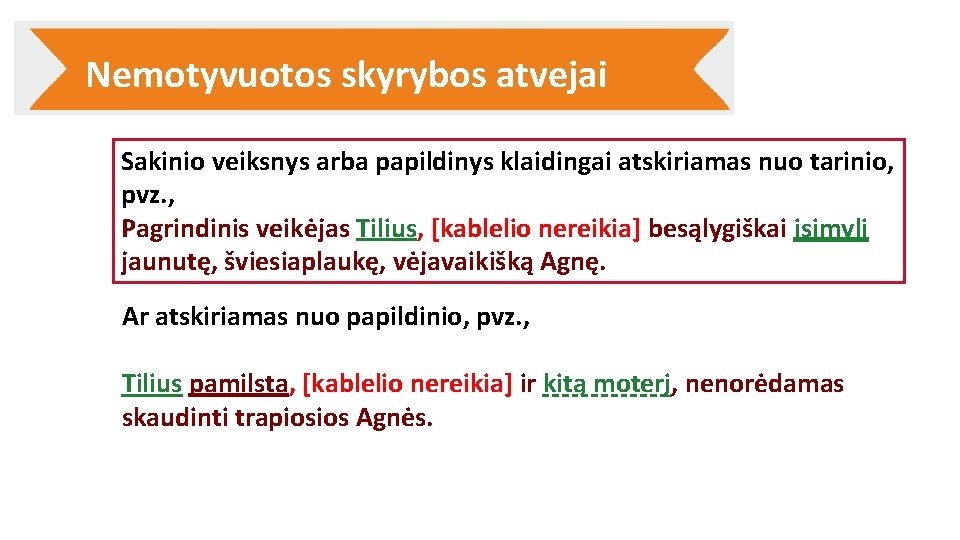 Nemotyvuotos skyrybos atvejai

Sakinio veiksnys arba papildinys klaidingai atskiriamas nuo tarinio, pvz.,
Pagrindinis veikėjas Tilius, [kablelio nereikia] besąlygiškai įsimyli jaunutę, šviesiaplaukę, vėjavaikišką Agnę.

Ar atskiriamas nuo papildinio, pvz.,

Tilius pamilsta, [kablelio nereikia] ir kitą moterį, nenorėdamas skaudinti trapiosios Agnės.